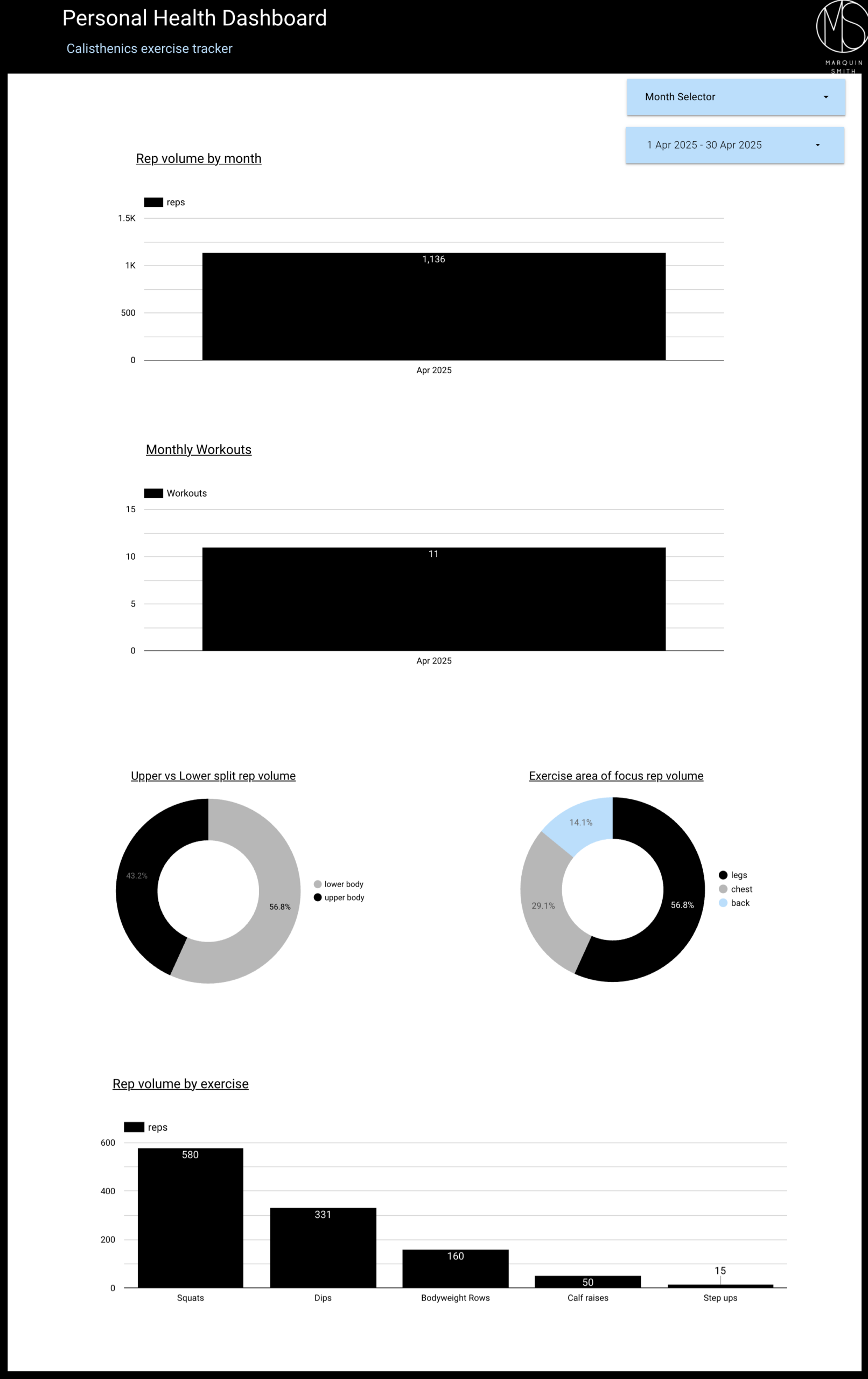 Personal Health Dashboard

Calisthenics exercise tracker

MS
MARQUIN SMITH

Month Selector

1 Apr 2025 - 30 Apr 2025

Rep volume by month

reps

1.5K
1K
500
0

1,136

Apr 2025

Monthly Workouts

Workouts

15
10
5
0

11

Apr 2025

Upper vs Lower split rep volume

43.2%
56.8%

lower body
upper body

Exercise area of focus rep volume

14.1%
29.1%
56.8%

legs
chest
back

Rep volume by exercise

reps

600
400
200
0

580
331
160
50
15

Squats
Dips
Bodyweight Rows
Calf raises
Step ups